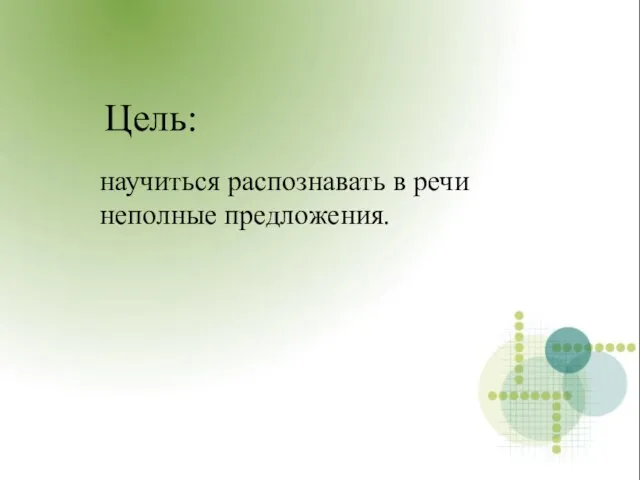 Цель:

научиться распознавать в речи неполные предложения.